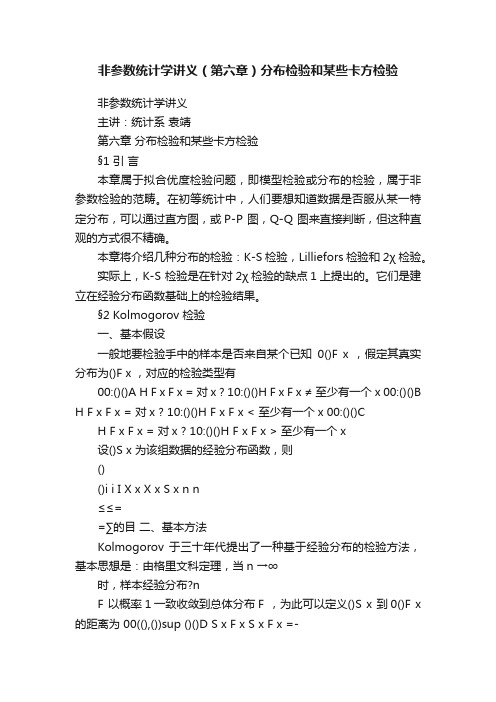 非参数统计学讲义（第六章）分布检验和某些卡方检验

非参数统计学讲义

主讲：统计系 袁靖

第六章 分布检验和某些卡方检验

§1 引 言

本章属于拟合优度检验问题，即模型检验或分布的检验，属于非参数检验的范畴。在初等统计中，人们要想知道数据是否服从某一特定分布，可以通过直方图，或 P-P 图，Q-Q 图来直接判断，但这种直观的方式很不精确。

本章将介绍几种分布的检验：K-S 检验，Lilliefors 检验和 2χ 检验。

实际上，K-S 检验是在针对 2χ 检验的缺点 1 上提出的。它们是建立在经验分布函数基础上的检验结果。

§2 Kolmogorov 检验

一、基本假设

一般地要检验手中的样本是否来自某个已知 0()F x ，假定其真实分布为()F x ，对应的检验类型有

00:()()A H F x F x = 对 x ? 10:()()H F x F x ≠ 至少有一个 x 00:()()B H F x F x = 对 x ? 10:()()H F x F x < 至少有一个 x 00:()()C

H F x F x = 对 x ? 10:()()H F x F x > 至少有一个 x

设()S x 为该组数据的经验分布函数，则

()

()i i I X x X x S x n n

≤≤=

=∑的目 二、基本方法

Kolmogorov 于三十年代提出了一种基于经验分布的检验方法，基本思想是：由格里文科定理，当 n →∞

时，样本经验分布?n

F 以概率 1 一致收敛到总体分布 F ，为此可以定义()S x 到 0()F x 的距离为 00((),())sup ()()D S x F x S x F x =-